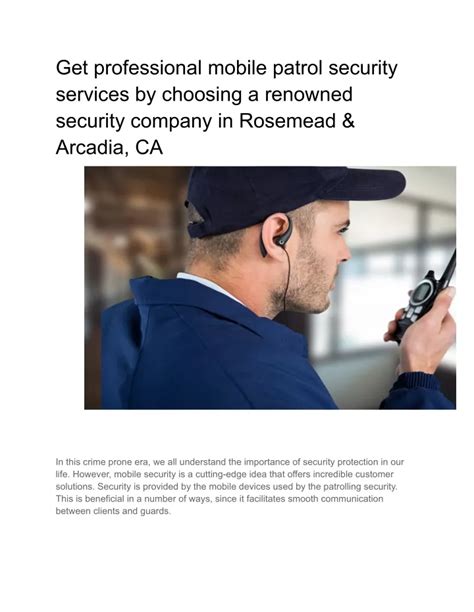 Get professional mobile patrol security services by choosing a renowned security company in Rosemead & Arcadia, CA

In this crime prone era, we all understand the importance of security protection in our life. However, mobile security is a cutting-edge idea that offers incredible customer solutions. Security is provided by the mobile devices used by the patrolling security. This is beneficial in a number of ways, since it facilitates smooth communication between clients and guards.